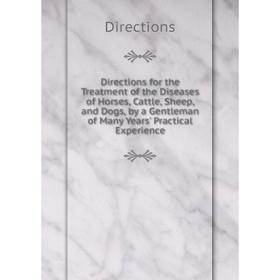 Directions

Directions for the Treatment of the Diseases of Horses, Cattle, Sheep, and Dogs, by a Gentleman of Many Years' Practical Experience